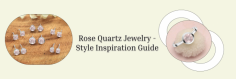 Rose Quartz Jewelry - Style Inspiration Guide